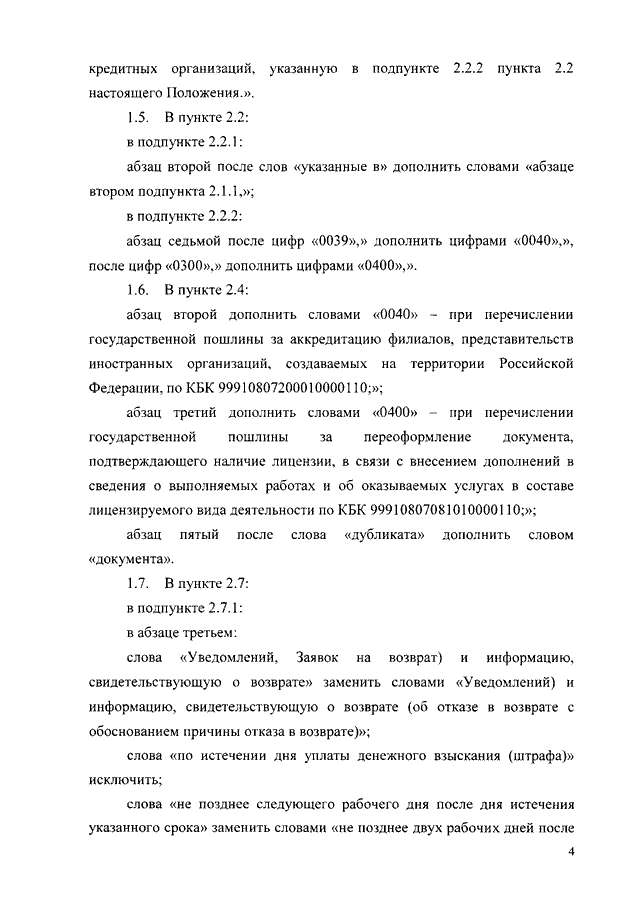 кредитных организаций, указанную в подпункте 2.2.2 пункта 2.2 настоящего Положения.».

1.5. В пункте 2.2:

в подпункте 2.2.1:

абзац второй после слов «указанные в» дополнить словами «абзаце втором подпункта 2.1.1,»;

в подпункте 2.2.2:

абзац седьмой после цифр «0039»,» дополнить цифрами «0040»,», после цифр «0300»,» дополнить цифрами «0400»,».

1.6. В пункте 2.4:

абзац второй дополнить словами «0040» – при перечислении государственной пошлины за аккредитацию филиалов, представительств иностранных организаций, создаваемых на территории Российской Федерации, по КБК 99910807200010000110;»;

абзац третий дополнить словами «0400» – при перечислении государственной пошлины за переоформление документа, подтверждающего наличие лицензии, в связи с внесением дополнений в сведения о выполняемых работах и об оказываемых услугах в составе лицензируемого вида деятельности по КБК 99910807081010000110;»;

абзац пятый после слова «дубликата» дополнить словом «документа».

1.7. В пункте 2.7:

в подпункте 2.7.1:

в абзаце третьем:

слова «Уведомлений, Заявок на возврат) и информацию, свидетельствующую о возврате» заменить словами «Уведомлений) и информацию, свидетельствующую о возврате (об отказе в возврате с обоснованием причины отказа в возврате)»;

слова «по истечении дня уплаты денежного взыскания (штрафа)» исключить;

слова «не позднее следующего рабочего дня после дня истечения указанного срока» заменить словами «не позднее двух рабочих дней после

4